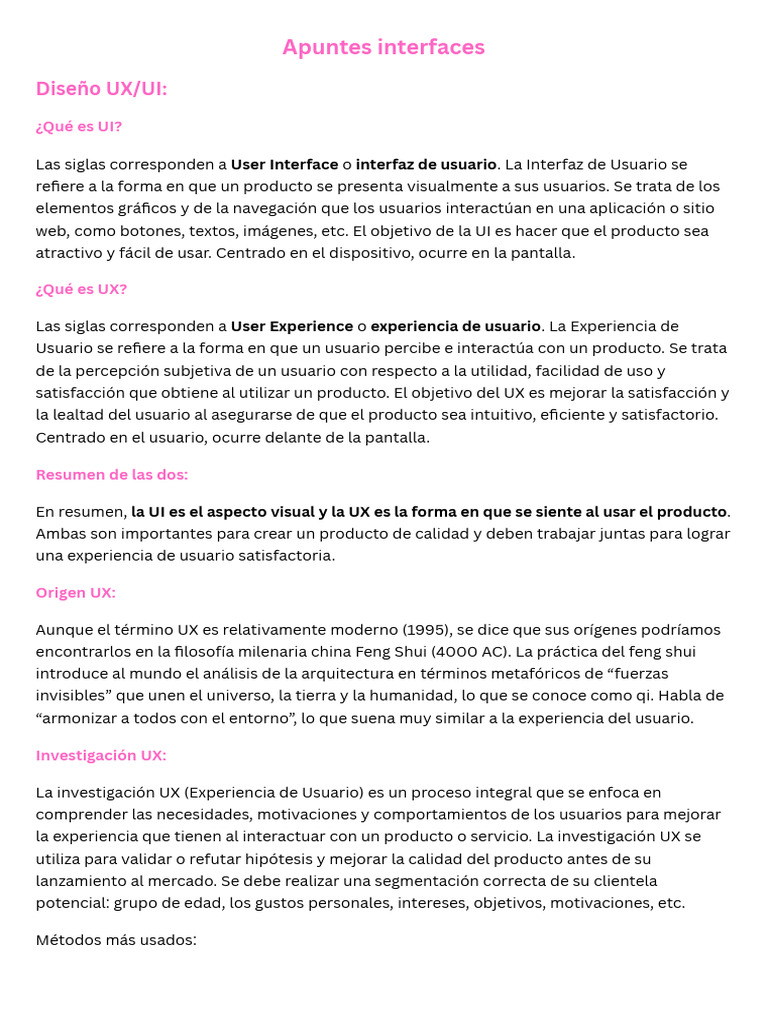 Apuntes interfaces

Diseño UX/UI:

¿Qué es UI?

Las siglas corresponden a User Interface o interfaz de usuario. La Interfaz de Usuario se refiere a la forma en que un producto se presenta visualmente a sus usuarios. Se trata de los elementos gráficos y de la navegación que los usuarios interactúan en una aplicación o sitio web, como botones, textos, imágenes, etc. El objetivo de la UI es hacer que el producto sea atractivo y fácil de usar. Centrado en el dispositivo, ocurre en la pantalla.

¿Qué es UX?

Las siglas corresponden a User Experience o experiencia de usuario. La Experiencia de Usuario se refiere a la forma en que un usuario percibe e interactúa con un producto. Se trata de la percepción subjetiva de un usuario con respecto a la utilidad, facilidad de uso y satisfacción que obtiene al utilizar un producto. El objetivo del UX es mejorar la satisfacción y la lealtad del usuario al asegurarse de que el producto sea intuitivo, eficiente y satisfactorio. Centrado en el usuario, ocurre delante de la pantalla.

Resumen de las dos:

En resumen, la UI es el aspecto visual y la UX es la forma en que se siente al usar el producto. Ambas son importantes para crear un producto de calidad y deben trabajar juntas para lograr una experiencia de usuario satisfactoria.

Origen UX:

Aunque el término UX es relativamente moderno (1995), se dice que sus orígenes podríamos encontrarlos en la filosofía milenaria china Feng Shui (4000 AC). La práctica del feng shui introduce al mundo el análisis de la arquitectura en términos metafóricos de “fuerzas invisibles” que unen el universo, la tierra y la humanidad, lo que se conoce como qi. Habla de “armonizar a todos con el entorno”, lo que suena muy similar a la experiencia del usuario.

Investigación UX:

La investigación UX (Experiencia de Usuario) es un proceso integral que se enfoca en comprender las necesidades, motivaciones y comportamientos de los usuarios para mejorar la experiencia que tienen al interactuar con un producto o servicio. La investigación UX se utiliza para validar o refutar hipótesis y mejorar la calidad del producto antes de su lanzamiento al mercado. Se debe realizar una segmentación correcta de su clientela potencial: grupo de edad, los gustos personales, intereses, objetivos, motivaciones, etc.

Métodos más usados: